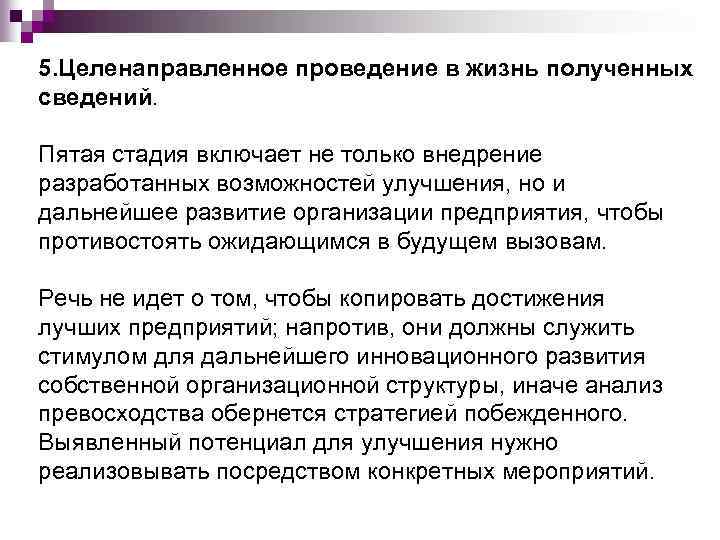 5.Целенаправленное проведение в жизнь полученных сведений.

Пятая стадия включает не только внедрение разработанных возможностей улучшения, но и дальнейшее развитие организации предприятия, чтобы противостоять ожидающимся в будущем вызовам.

Речь не идет о том, чтобы копировать достижения лучших предприятий; напротив, они должны служить стимулом для дальнейшего инновационного развития собственной организационной структуры, иначе анализ превосходства обернется стратегией побежденного. Выявленный потенциал для улучшения нужно реализовывать посредством конкретных мероприятий.